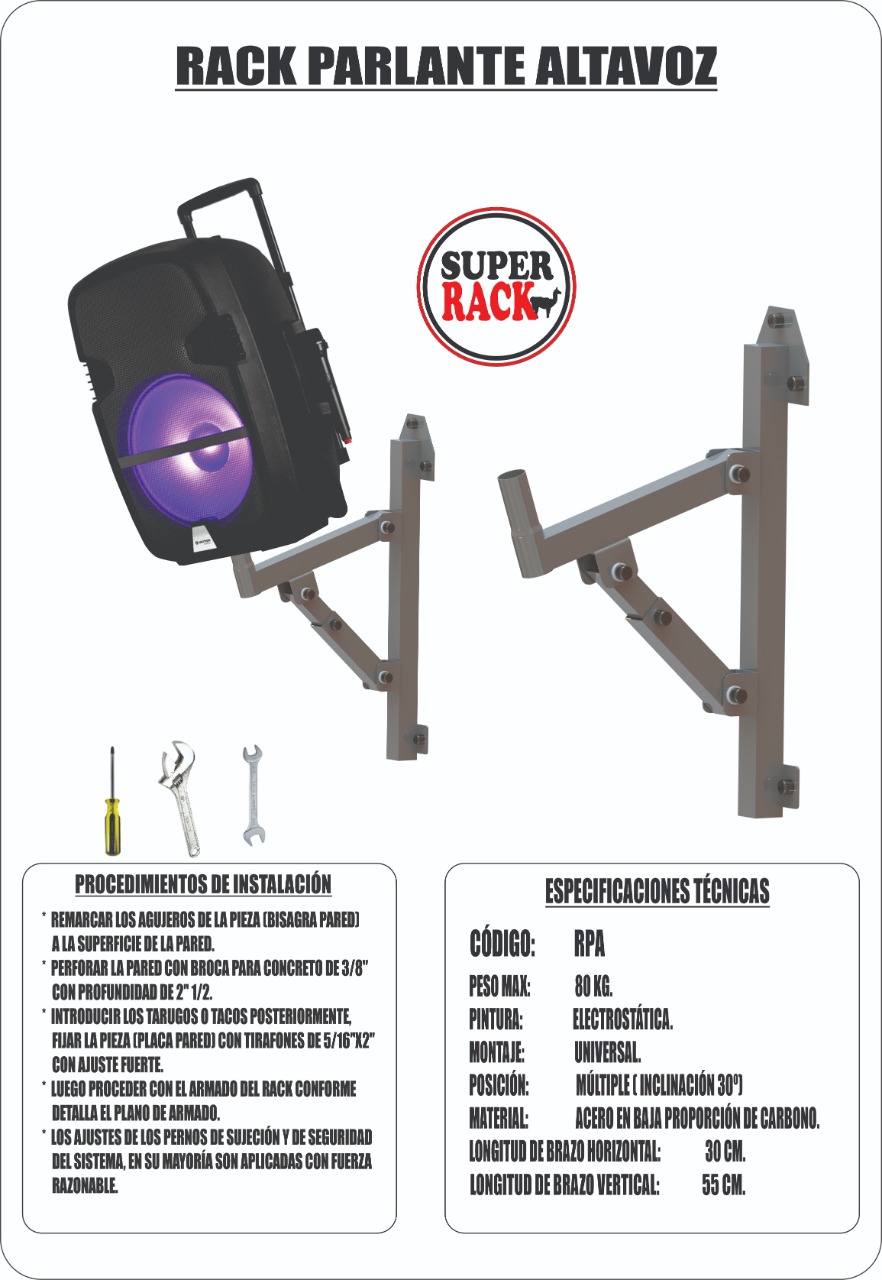 RACK PARLANTE ALTAVOZ

SUPER
RACK

PROCEDIMIENTOS DE INSTALACIÓN

* REMARCAR LOS AGUJEROS DE LA PIEZA (BISAGRA PARED) A LA SUPERFICIE DE LA PARED.
* PERFORAR LA PARED CON BROCA PARA CONCRETO DE 3/8" CON PROFUNDIDAD DE 2" 1/2.
* INTRODUCIR LOS TARUGOS O TACOS POSTERIORMENTE, FIJAR LA PIEZA (PLACA PARED) CON TIRAFONES DE 5/16"X2" CON AJUSTE FUERTE.
* LUEGO PROCEDER CON EL ARMADO DEL RACK CONFORME DETALLA EL PLANO DE ARMADO.
* LOS AJUSTES DE LOS PERNOS DE SUJECIÓN Y DE SEGURIDAD DEL SISTEMA, EN SU MAYORÍA SON APLICADAS CON FUERZA RAZONABLE.

ESPECIFICACIONES TÉCNICAS

CÓDIGO: RPA
PESO MAX: 80 KG.
PINTURA: ELECTROSTÁTICA.
MONTAJE: UNIVERSAL.
POSICIÓN: MÚLTIPLE ( INCLINACIÓN 30º)
MATERIAL: ACERO EN BAJA PROPORCIÓN DE CARBONO.
LONGITUD DE BRAZO HORIZONTAL: 30 CM.
LONGITUD DE BRAZO VERTICAL: 55 CM.